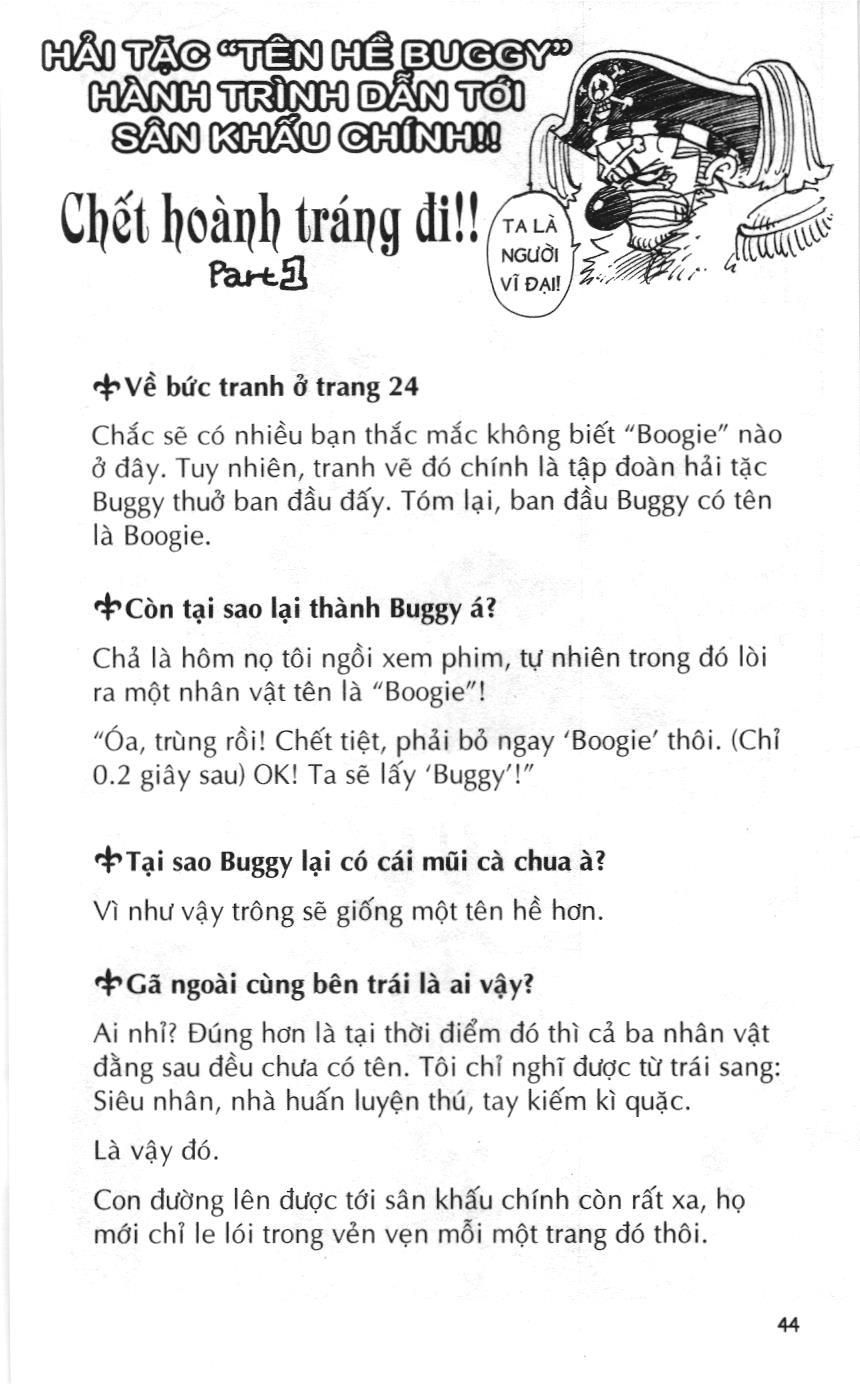 HẢI TẶC "TÊN HỀ BUGGY" HÀNH TRÌNH DẪN TỚI SÂN KHẤU CHÍNH!!

Chết hoành tráng đi!!
Part 1

TA LÀ NGƯỜI VĨ ĐẠI!

Về bức tranh ở trang 24

Chắc sẽ có nhiều bạn thắc mắc không biết "Boogie" nào ở đây. Tuy nhiên, tranh vẽ đó chính là tập đoàn hải tặc Buggy thuở ban đầu đấy. Tóm lại, ban đầu Buggy có tên là Boogie.

Còn tại sao lại thành Buggy á?

Chả là hôm nọ tôi ngồi xem phim, tự nhiên trong đó lòi ra một nhân vật tên là "Boogie"!

"Óa, trùng rồi! Chết tiệt, phải bỏ ngay 'Boogie' thôi. (Chỉ 0.2 giây sau) OK! Ta sẽ lấy 'Buggy'!"

Tại sao Buggy lại có cái mũi cà chua à?

Vì như vậy trông sẽ giống một tên hề hơn.

Gã ngoài cùng bên trái là ai vậy?

Ai nhỉ? Đúng hơn là tại thời điểm đó thì cả ba nhân vật đằng sau đều chưa có tên. Tôi chỉ nghĩ được từ trái sang: Siêu nhân, nhà huấn luyện thú, tay kiếm kì quặc.

Là vậy đó.

Con đường lên được tới sân khấu chính còn rất xa, họ mới chỉ le lói trong vẻn vẹn mỗi một trang đó thôi.

44